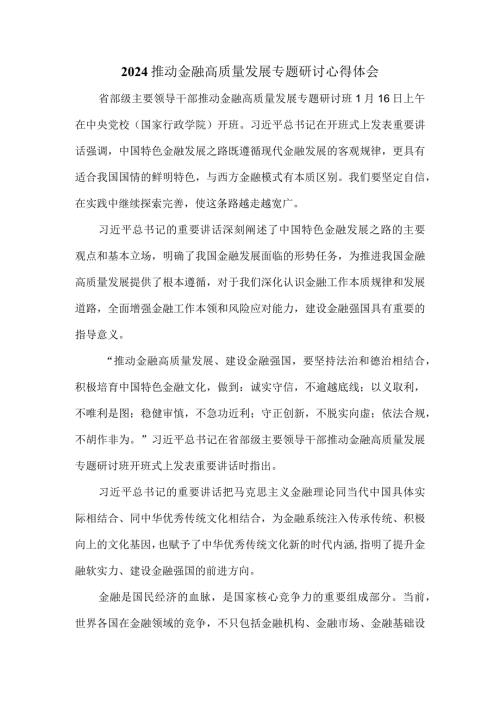 2024推动金融高质量发展专题研讨心得体会

省部级主要领导干部推动金融高质量发展专题研讨班1月16日上午在中央党校（国家行政学院）开班。习近平总书记在开班式上发表重要讲话强调，中国特色金融发展之路既遵循现代金融发展的客观规律，更具有适合我国国情的鲜明特色，与西方金融模式有本质区别。我们要坚定自信，在实践中继续探索完善，使这条路越走越宽广。

习近平总书记的重要讲话深刻阐述了中国特色金融发展之路的主要观点和基本立场，明确了我国金融发展面临的形势任务，为推进我国金融高质量发展提供了根本遵循，对于我们深化认识金融工作本质规律和发展道路，全面增强金融工作本领和风险应对能力，建设金融强国具有重要的指导意义。

“推动金融高质量发展、建设金融强国，要坚持法治和德治相结合，积极培育中国特色金融文化，做到：诚实守信，不逾越底线；以义取利，不唯利是图；稳健审慎，不急功近利；守正创新，不脱实向虚；依法合规，不胡作非为。”习近平总书记在省部级主要领导干部推动金融高质量发展专题研讨班开班式上发表重要讲话时指出。

习近平总书记的重要讲话把马克思主义金融理论同当代中国具体实际相结合、同中华优秀传统文化相结合，为金融系统注入传承传统、积极向上的文化基因，也赋予了中华优秀传统文化新的时代内涵，指明了提升金融软实力、建设金融强国的前进方向。

金融是国民经济的血脉，是国家核心竞争力的重要组成部分。当前，世界各国在金融领域的竞争，不只包括金融机构、金融市场、金融基础设